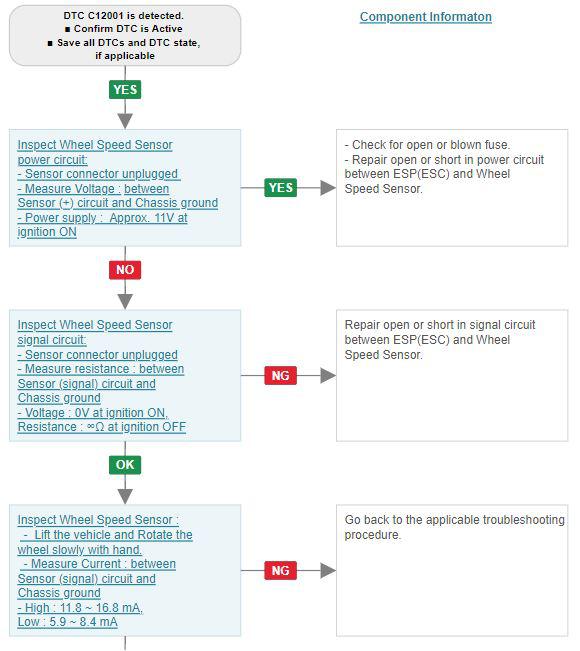 DTC C12001 is detected.
■ Confirm DTC is Active
■ Save all DTCs and DTC state, if applicable

Component Informaton

YES

Inspect Wheel Speed Sensor power circuit:
- Sensor connector unplugged
- Measure Voltage : between Sensor (+) circuit and Chassis ground
- Power supply : Approx. 11V at ignition ON

YES

- Check for open or blown fuse.
- Repair open or short in power circuit between ESP(ESC) and Wheel Speed Sensor.

NO

Inspect Wheel Speed Sensor signal circuit:
- Sensor connector unplugged
- Measure resistance : between Sensor (signal) circuit and Chassis ground
- Voltage : 0V at ignition ON, Resistance : ∞Ω at ignition OFF

NG

Repair open or short in signal circuit between ESP(ESC) and Wheel Speed Sensor.

OK

Inspect Wheel Speed Sensor :
- Lift the vehicle and Rotate the wheel slowly with hand.
- Measure Current : between Sensor (signal) circuit and Chassis ground
- High : 11.8 ~ 16.8 mA, Low : 5.9 ~ 8.4 mA

NG

Go back to the applicable troubleshooting procedure.